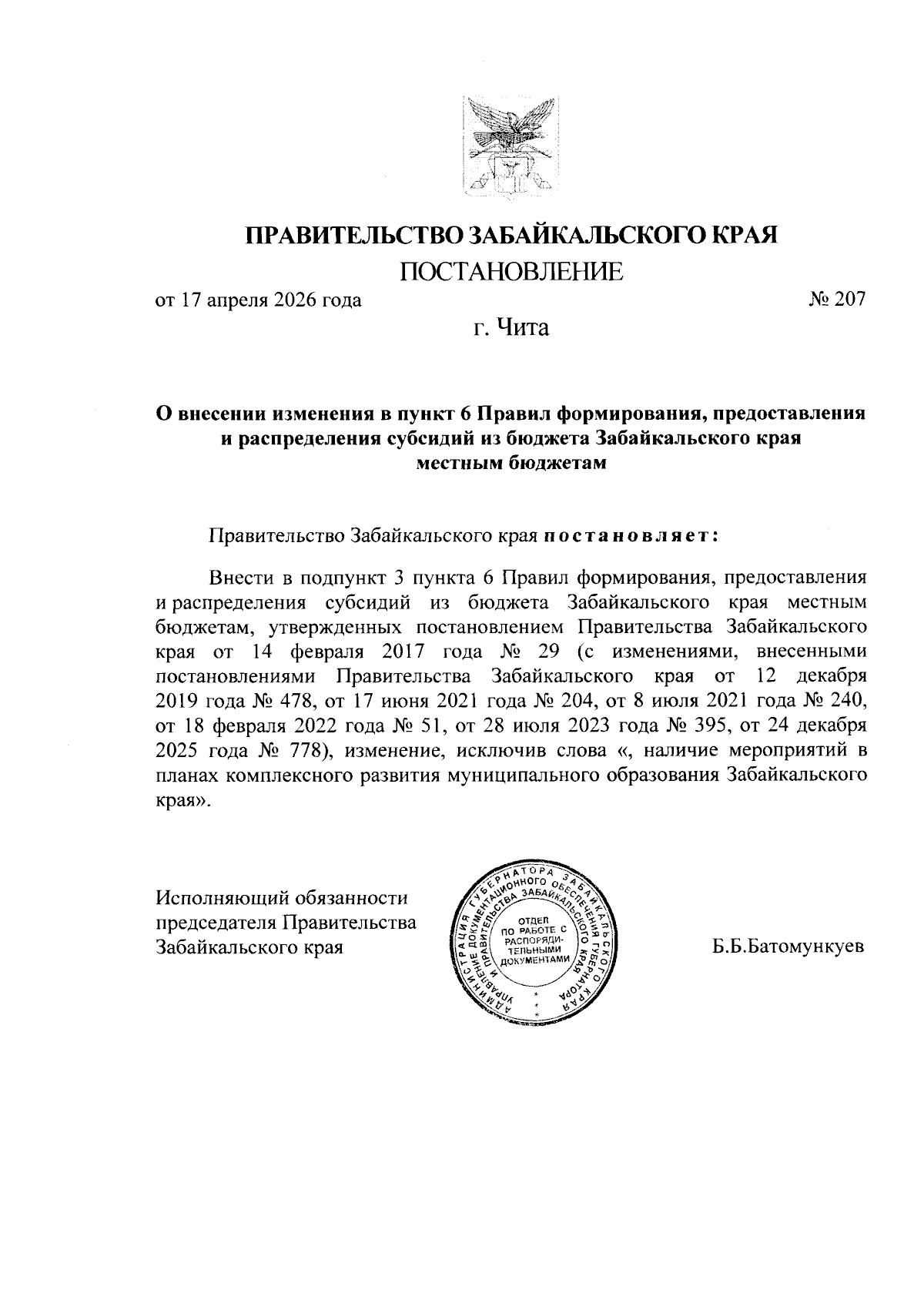 ПРАВИТЕЛЬСТВО ЗАБАЙКАЛЬСКОГО КРАЯ

ПОСТАНОВЛЕНИЕ

от 17 апреля 2026 года № 207

г. Чита

О внесении изменения в пункт 6 Правил формирования, предоставления и распределения субсидий из бюджета Забайкальского края местным бюджетам

Правительство Забайкальского края постановляет:

Внести в подпункт 3 пункта 6 Правил формирования, предоставления и распределения субсидий из бюджета Забайкальского края местным бюджетам, утвержденных постановлением Правительства Забайкальского края от 14 февраля 2017 года № 29 (с изменениями, внесенными постановлениями Правительства Забайкальского края от 12 декабря 2019 года № 478, от 17 июня 2021 года № 204, от 8 июля 2021 года № 240, от 18 февраля 2022 года № 51, от 28 июля 2023 года № 395, от 24 декабря 2025 года № 778), изменение, исключив слова «, наличие мероприятий в планах комплексного развития муниципального образования Забайкальского края».

Исполняющий обязанности председателя Правительства Забайкальского края

АДМИНИСТРАЦИЯ ГУБЕРНАТОРА ЗАБАЙКАЛЬСКОГО КРАЯ УПРАВЛЕНИЕ ДОКУМЕНТАЦИОННОГО ОБЕСПЕЧЕНИЯ ГУБЕРНАТОРА И ПРАВИТЕЛЬСТВА ЗАБАЙКАЛЬСКОГО КРАЯ ОТДЕЛ ПО РАБОТЕ С РАСПОРЯДИТЕЛЬНЫМИ ДОКУМЕНТАМИ

Б.Б.Батомункуев